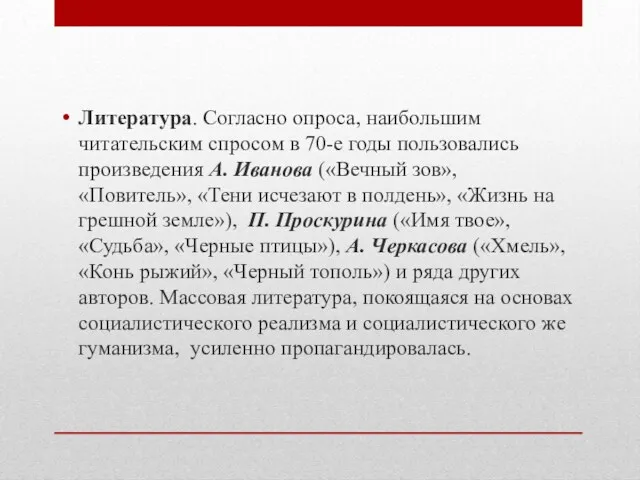 • Литература. Согласно опроса, наибольшим читательским спросом в 70-е годы пользовались произведения А. Иванова («Вечный зов», «Повитель», «Тени исчезают в полдень», «Жизнь на грешной земле»), П. Проскурина («Имя твое», «Судьба», «Черные птицы»), А. Черкасова («Хмель», «Конь рыжий», «Черный тополь») и ряда других авторов. Массовая литература, покоящаяся на основах социалистического реализма и социалистического же гуманизма, усиленно пропагандировалась.